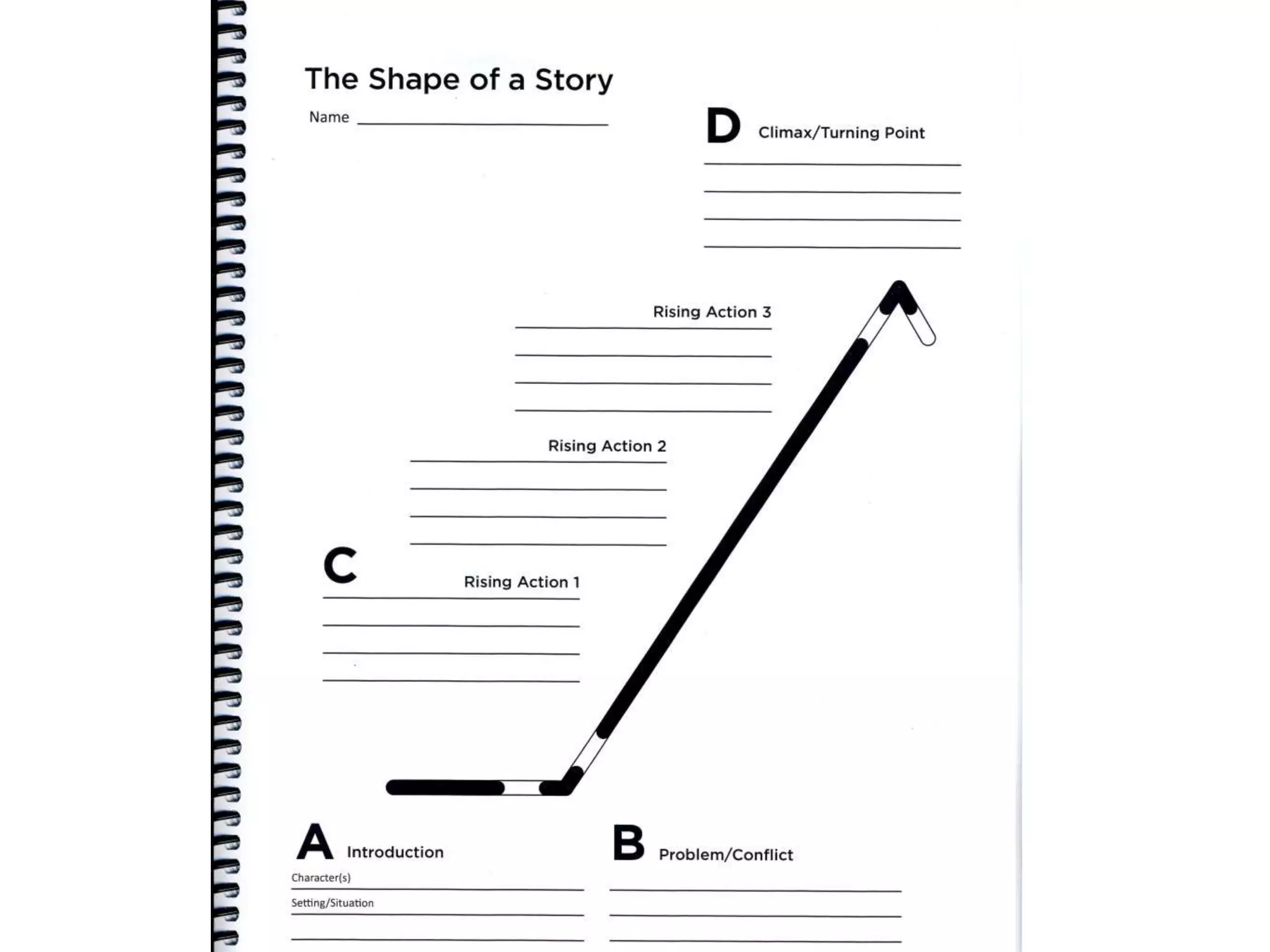 The Shape of a Story

Name ____

D Climax/Turning Point

____
____
____
____

Rising Action 3

____
____
____
____

Rising Action 2

____
____
____
____

C

Rising Action 1

____
____
____
____

A Introduction

Character(s) ____

Setting/Situation ____

____

B Problem/Conflict

____
____
____